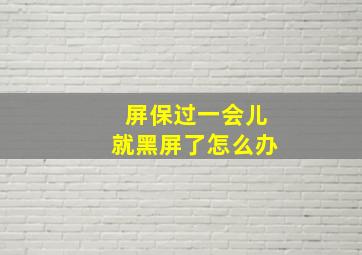 屏保过一会儿
就黑屏了怎么办